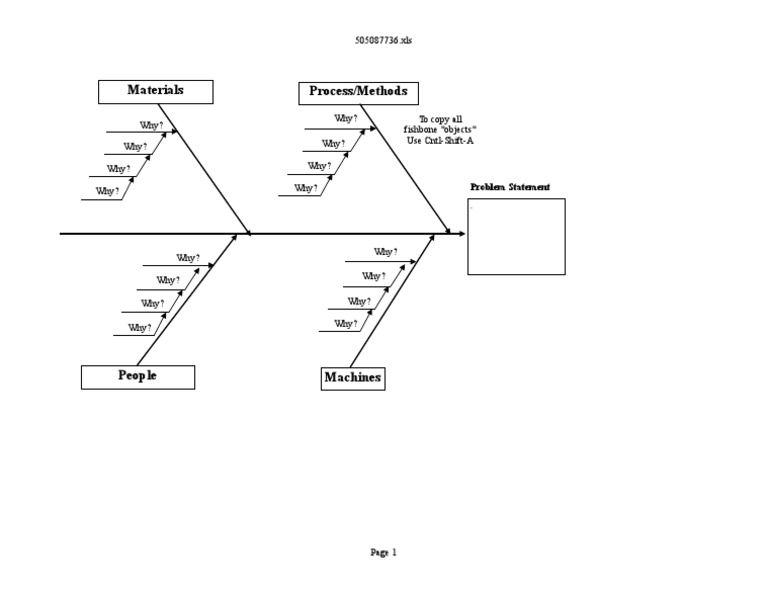 505087736.xls

Materials

Why?
Why?
Why?
Why?

Process/Methods

Why?
Why?
Why?
Why?

To copy all fishbone "objects" Use Cntl-Shift-A

Problem Statement

Why?
Why?
Why?
Why?

People

Why?
Why?
Why?
Why?

Machines

Page 1